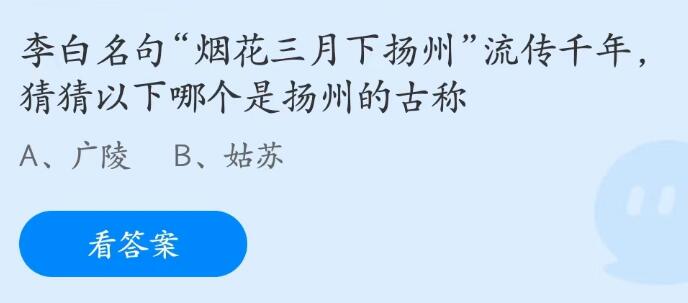 李白名句“烟花三月下扬州”流传千年，猜猜以下哪个是扬州的古称

A、广陵　B、姑苏

看答案